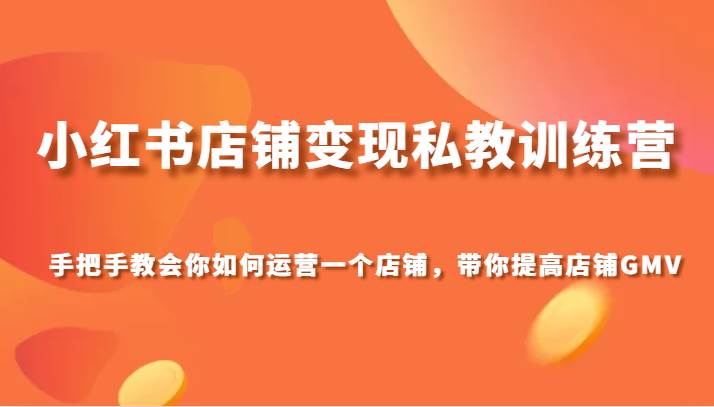 小红书店铺变现私教训练营

手把手教会你如何运营一个店铺，带你提高店铺GMV